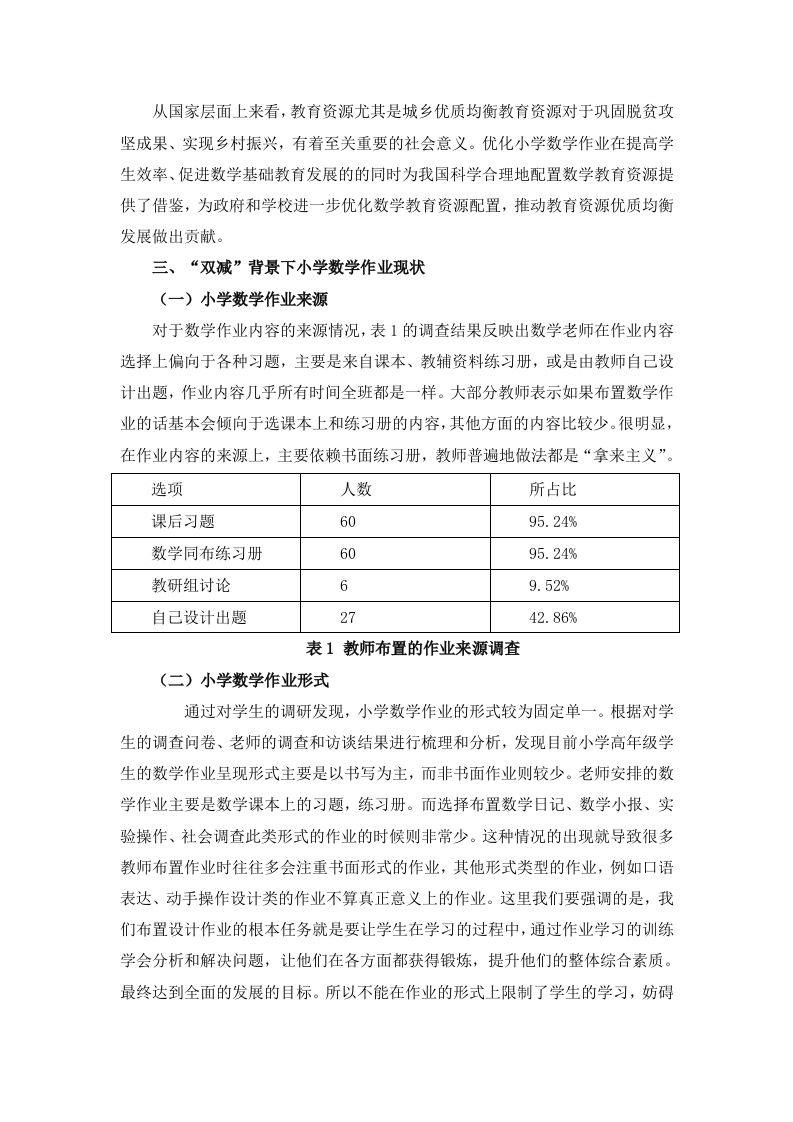 从国家层面上来看，教育资源尤其是城乡优质均衡教育资源对于巩固脱贫攻坚成果、实现乡村振兴，有着至关重要的社会意义。优化小学数学作业在提高学生效率、促进数学基础教育发展的的同时为我国科学合理地配置数学教育资源提供了借鉴，为政府和学校进一步优化数学教育资源配置，推动教育资源优质均衡发展做出贡献。

三、“双减”背景下小学数学作业现状

（一）小学数学作业来源

对于数学作业内容的来源情况，表 1 的调查结果反映出数学老师在作业内容选择上偏向于各种习题，主要是来自课本、教辅资料练习册，或是由教师自己设计出题，作业内容几乎所有时间全班都是一样。大部分教师表示如果布置数学作业的话基本会倾向于选课本上和练习册的内容，其他方面的内容比较少。很明显，在作业内容的来源上，主要依赖书面练习册，教师普遍地做法都是“拿来主义”。

| 选项 | 人数 | 所占比 |
|---|---|---|
| 课后习题 | 60 | 95.24% |
| 数学同布练习册 | 60 | 95.24% |
| 教研组讨论 | 6 | 9.52% |
| 自己设计出题 | 27 | 42.86% |

表 1 教师布置的作业来源调查

（二）小学数学作业形式

通过对学生的调研发现，小学数学作业的形式较为固定单一。根据对学生的调查问卷、老师的调查和访谈结果进行梳理和分析，发现目前小学高年级学生的数学作业呈现形式主要是以书写为主，而非书面作业则较少。老师安排的数学作业主要是数学课本上的习题，练习册。而选择布置数学日记、数学小报、实验操作、社会调查此类形式的作业的时候则非常少。这种情况的出现就导致很多教师布置作业时往往多会注重书面形式的作业，其他形式类型的作业，例如口语表达、动手操作设计类的作业不算真正意义上的作业。这里我们要强调的是，我们布置设计作业的根本任务就是要让学生在学习的过程中，通过作业学习的训练学会分析和解决问题，让他们在各方面都获得锻炼，提升他们的整体综合素质。最终达到全面的发展的目标。所以不能在作业的形式上限制了学生的学习，妨碍